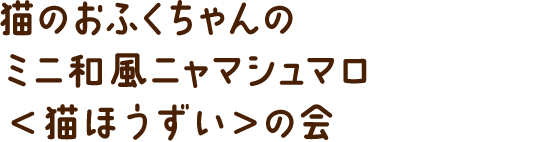 猫のおふくちゃんの
ミニ和風ニャマシュマロ
＜猫ほうずい＞の会